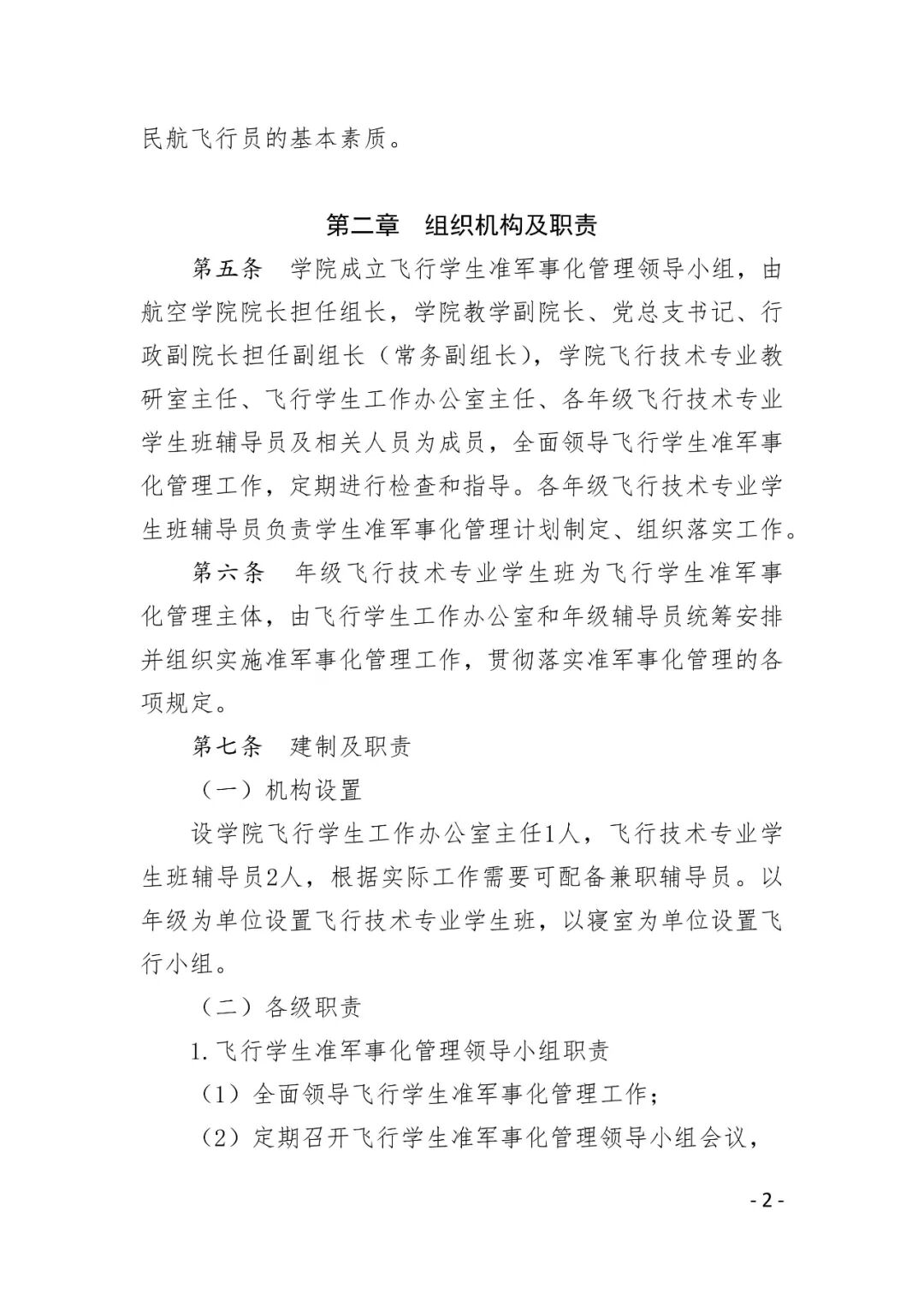 民航飞行员的基本素质。

第二章　组织机构及职责

第五条　学院成立飞行学生准军事化管理领导小组，由航空学院院长担任组长，学院教学副院长、党总支书记、行政副院长担任副组长（常务副组长），学院飞行技术专业教研室主任、飞行学生工作办公室主任、各年级飞行技术专业学生班辅导员及相关人员为成员，全面领导飞行学生准军事化管理工作，定期进行检查和指导。各年级飞行技术专业学生班辅导员负责学生准军事化管理计划制定、组织落实工作。

第六条　年级飞行技术专业学生班为飞行学生准军事化管理主体，由飞行学生工作办公室和年级辅导员统筹安排并组织实施准军事化管理工作，贯彻落实准军事化管理的各项规定。

第七条　建制及职责

（一）机构设置

设学院飞行学生工作办公室主任1人，飞行技术专业学生班辅导员2人，根据实际工作需要可配备兼职辅导员。以年级为单位设置飞行技术专业学生班，以寝室为单位设置飞行小组。

（二）各级职责

1.飞行学生准军事化管理领导小组职责

（1）全面领导飞行学生准军事化管理工作；

（2）定期召开飞行学生准军事化管理领导小组会议，

- 2 -